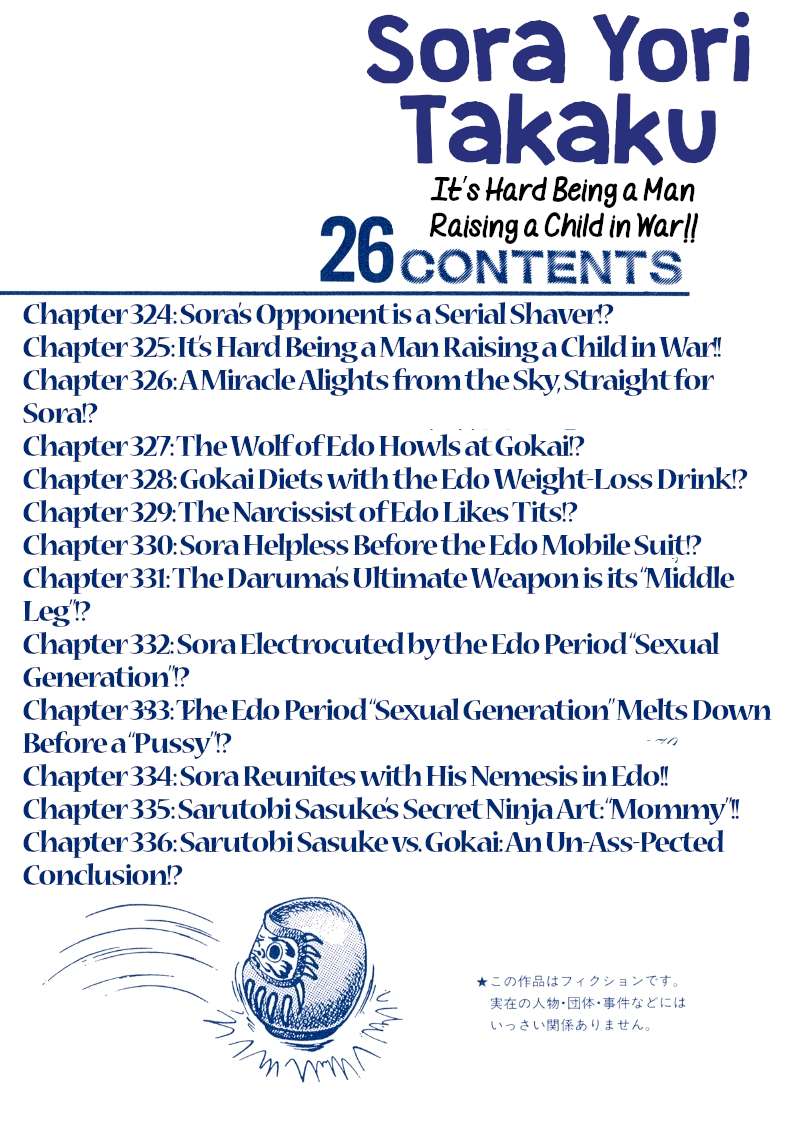 Sora Yori Takaku

It's Hard Being a Man Raising a Child in War!!

26 CONTENTS

Chapter 324: Sora's Opponent is a Serial Shaver!?
Chapter 325: It's Hard Being a Man Raising a Child in War!!
Chapter 326: A Miracle Alights from the Sky, Straight for Sora!?
Chapter 327: The Wolf of Edo Howls at Gokai!?
Chapter 328: Gokai Diets with the Edo Weight-Loss Drink!?
Chapter 329: The Narcissist of Edo Likes Tits!?
Chapter 330: Sora Helpless Before the Edo Mobile Suit!?
Chapter 331: The Daruma's Ultimate Weapon is its "Middle Leg"!?
Chapter 332: Sora Electrocuted by the Edo Period "Sexual Generation"!?
Chapter 333: The Edo Period "Sexual Generation" Melts Down Before a "Pussy"!?
Chapter 334: Sora Reunites with His Nemesis in Edo!!
Chapter 335: Sarutobi Sasuke's Secret Ninja Art: "Mommy"!!
Chapter 336: Sarutobi Sasuke vs. Gokai: An Un-Ass-Pected Conclusion!?

★この作品はフィクションです。実在の人物・団体・事件などにはいっさい関係ありません。